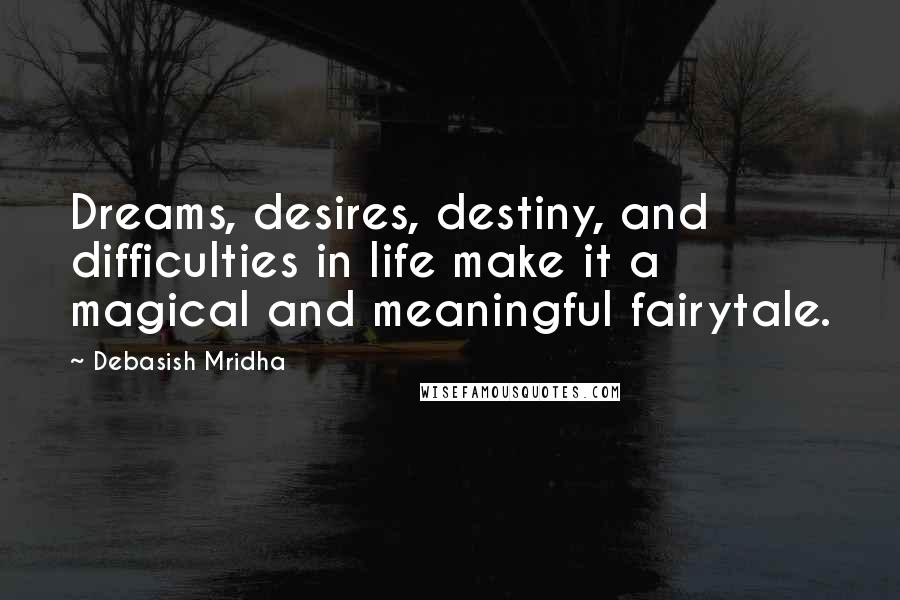 Dreams, desires, destiny, and difficulties in life make it a magical and meaningful fairytale.

~ Debasish Mridha

WISEFAMOUSQUOTES.COM